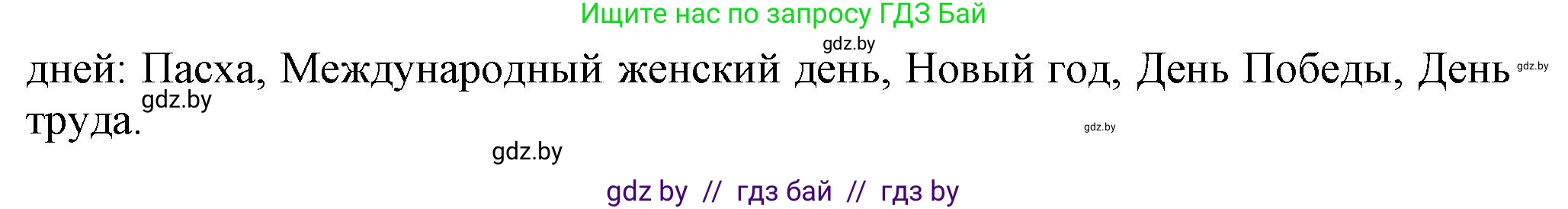 Ищите нас по запросу ГДЗ Бай

gdz.by

дней: Пасха, Международный женский день, Новый год, День Победы, День труда.

gdz.by

gdz.by

gdz.by

gdz.by

gdz by // гдз бай // гдз by